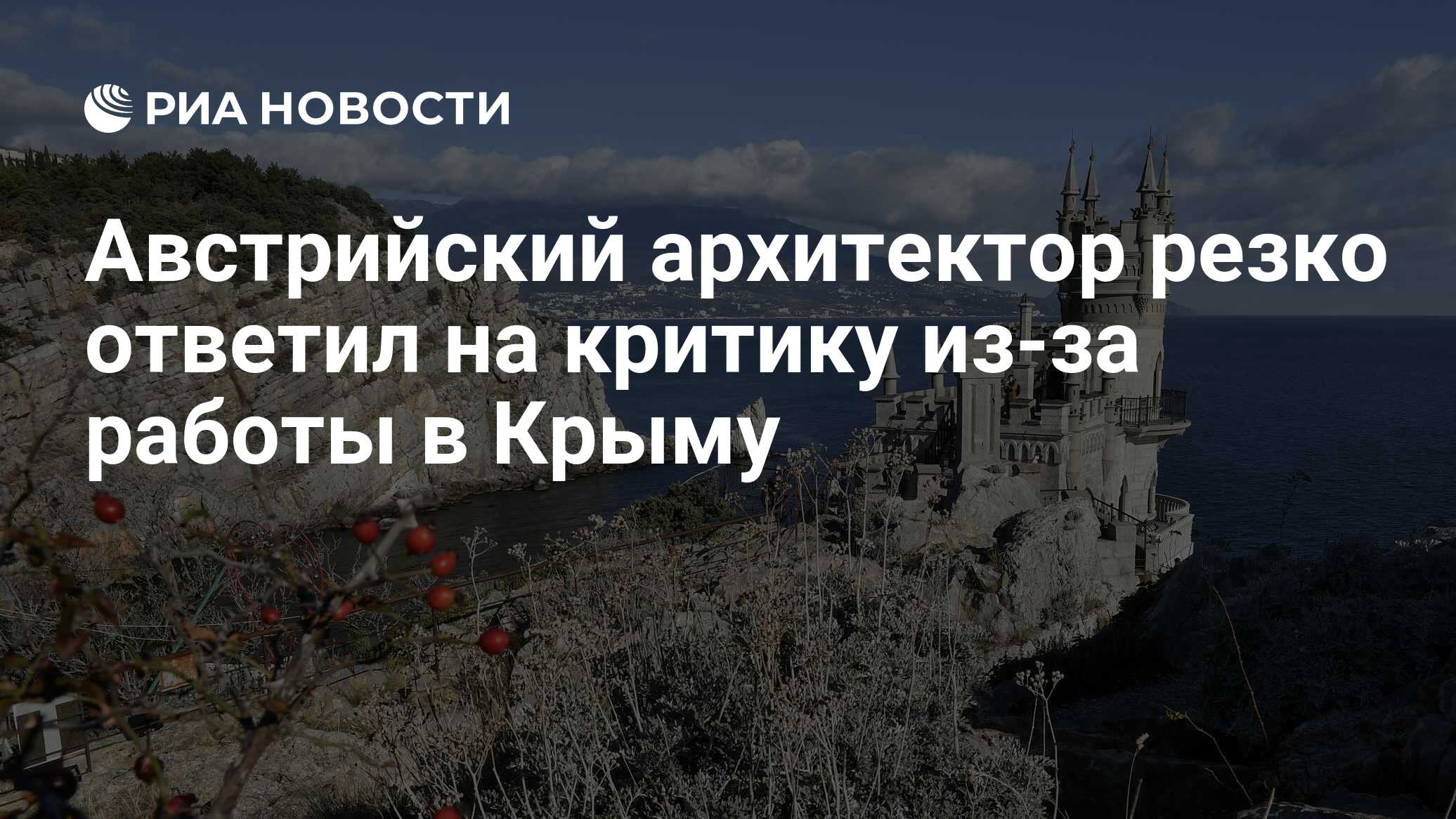 РИА НОВОСТИ

Австрийский архитектор резко ответил на критику из-за работы в Крыму